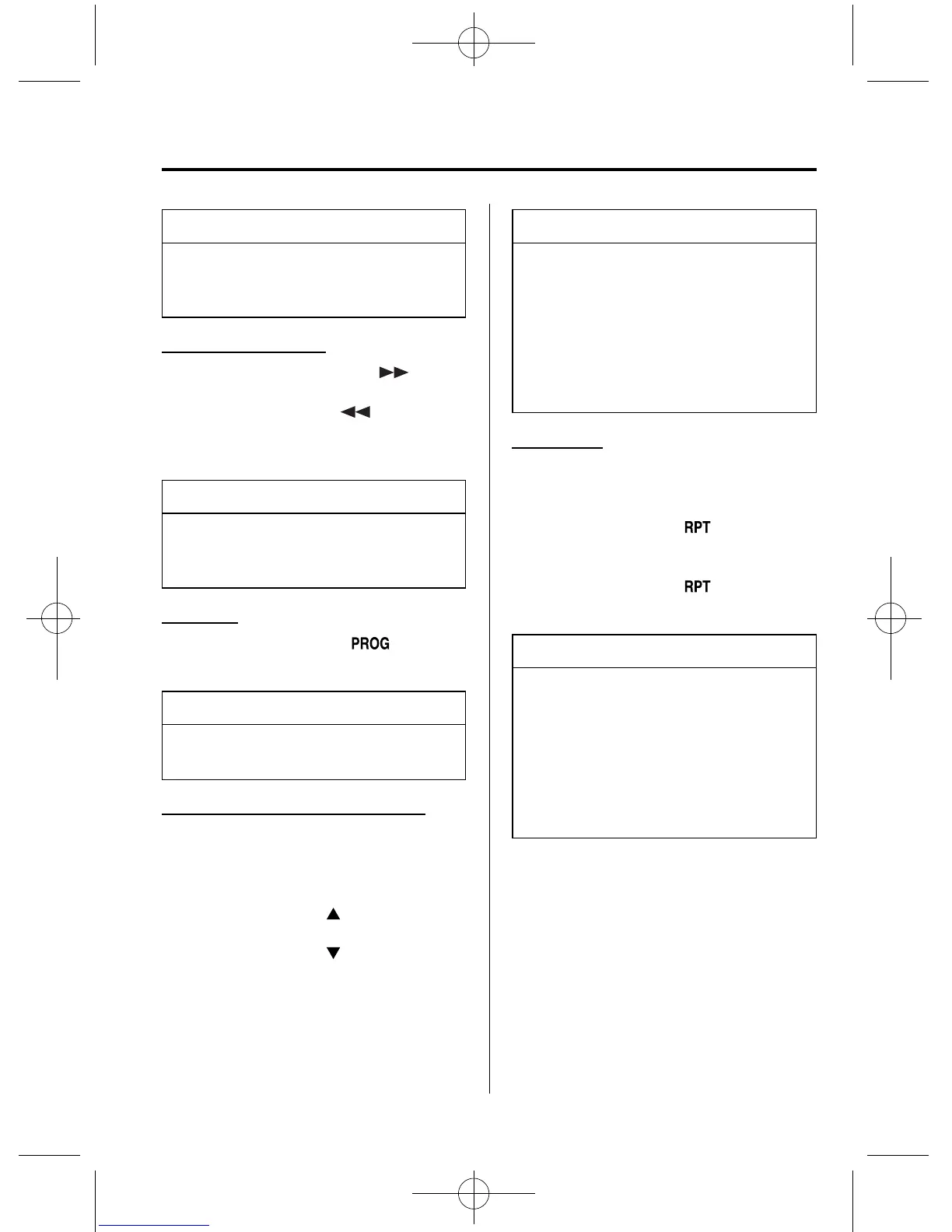 PROG

RPT

RPT